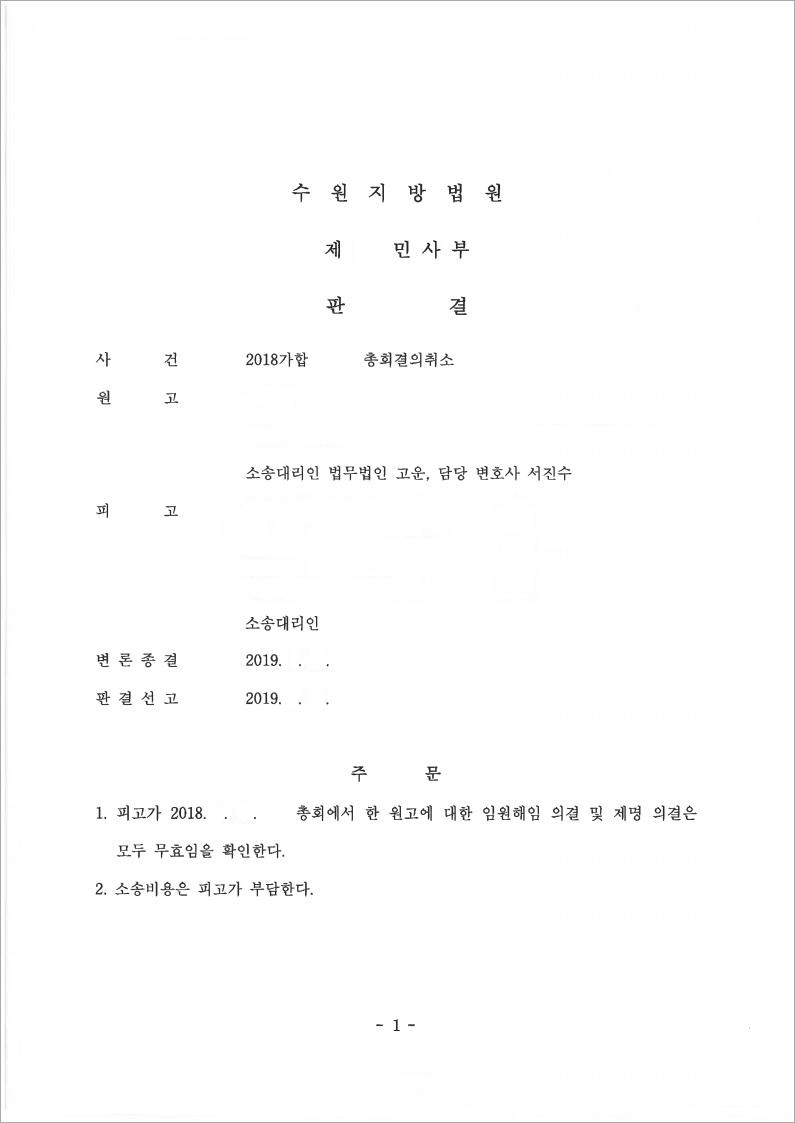 수 원 지 방 법 원

제 민 사 부

판 결

사 건 2018가합 총회결의취소

원 고

소송대리인 법무법인 고운, 담당 변호사 서진수

피 고

소송대리인

변 론 종 결 2019. . .

판 결 선 고 2019. . .

주 문

1. 피고가 2018. . . 총회에서 한 원고에 대한 임원해임 의결 및 제명 의결은 모두 무효임을 확인한다.

2. 소송비용은 피고가 부담한다.

- 1 -